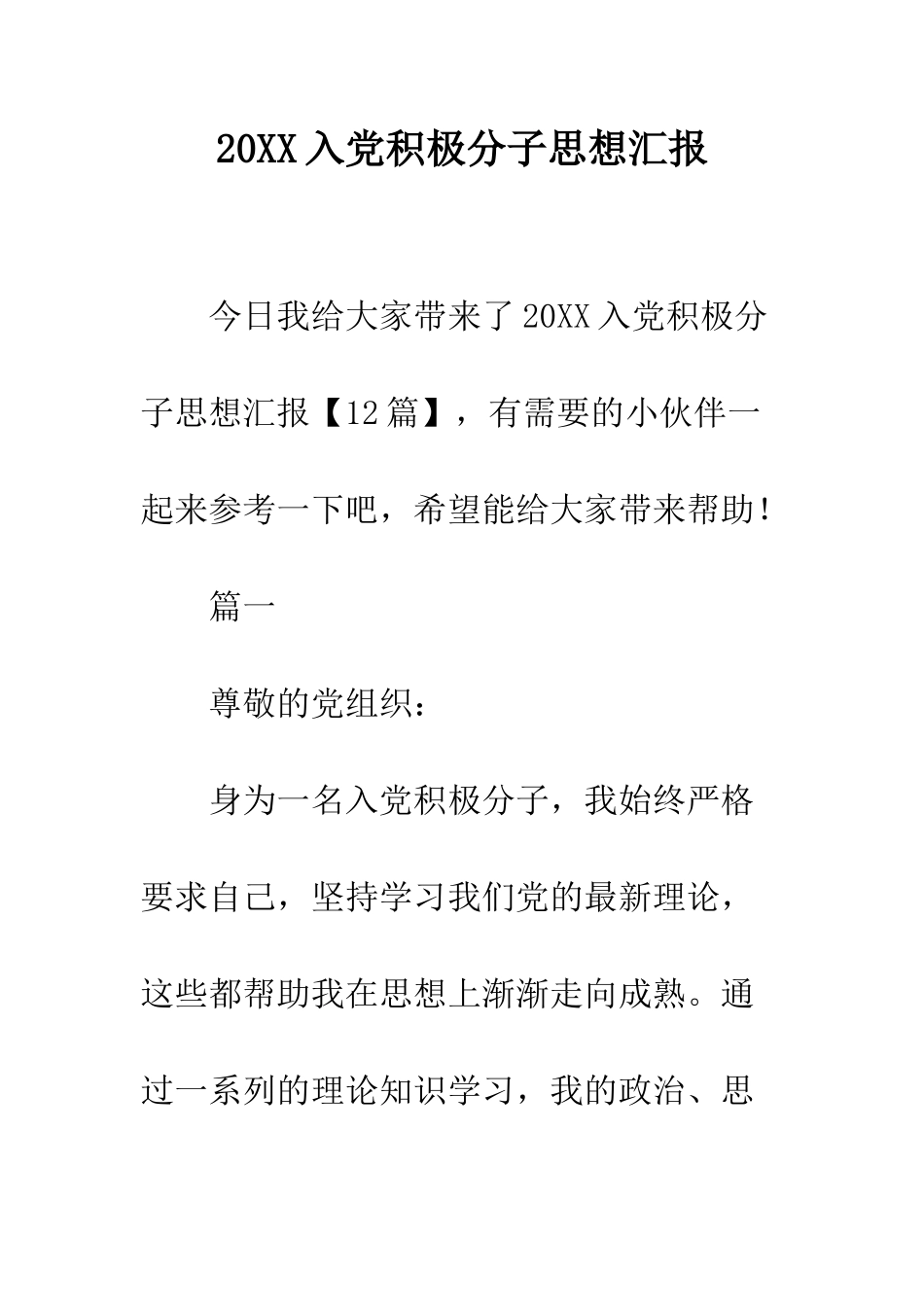 20XX入党积极分子思想汇报

今日我给大家带来了20XX入党积极分子思想汇报【12篇】，有需要的小伙伴一起来参考一下吧，希望能给大家带来帮助！

篇一

尊敬的党组织：

身为一名入党积极分子，我始终严格要求自己，坚持学习我们党的最新理论，这些都帮助我在思想上渐渐走向成熟。通过一系列的理论知识学习，我的政治、思